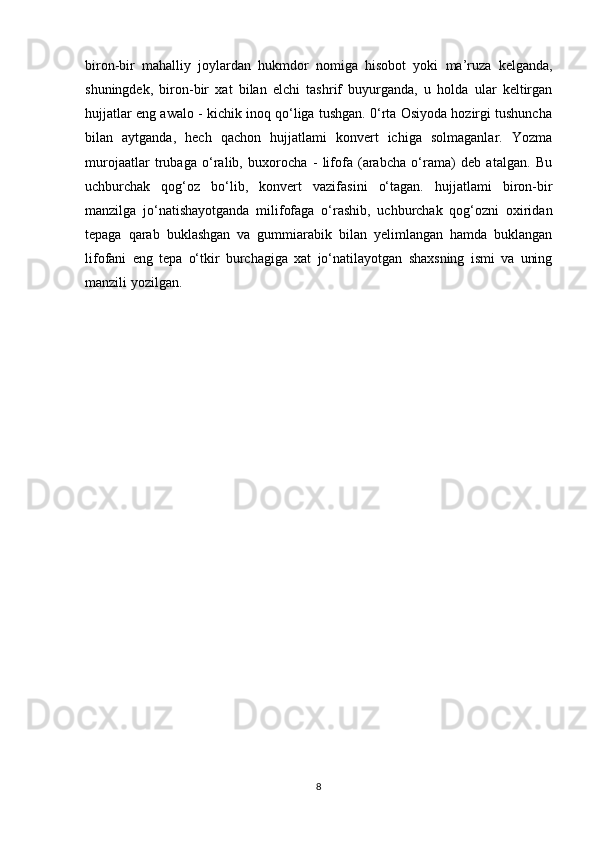 biron-bir mahalliy joylardan hukmdor nomiga hisobot yoki ma’ruza kelganda, shuningdek, biron-bir xat bilan elchi tashrif buyurganda, u holda ular keltirgan hujjatlar eng awalo - kichik inoq qo‘liga tushgan. 0‘rta Osiyoda hozirgi tushuncha bilan aytganda, hech qachon hujjatlami konvert ichiga solmaganlar. Yozma murojaatlar trubaga o‘ralib, buxorocha - lifofa (arabcha o‘rama) deb atalgan. Bu uchburchak qog‘oz bo‘lib, konvert vazifasini o‘tagan. hujjatlami biron-bir manzilga jo‘natishayotganda milifofaga o‘rashib, uchburchak qog‘ozni oxiridan tepaga qarab buklashgan va gummiarabik bilan yelimlangan hamda buklangan lifofani eng tepa o‘tkir burchagiga xat jo‘natilayotgan shaxsning ismi va uning manzili yozilgan.

Docx.uz

8